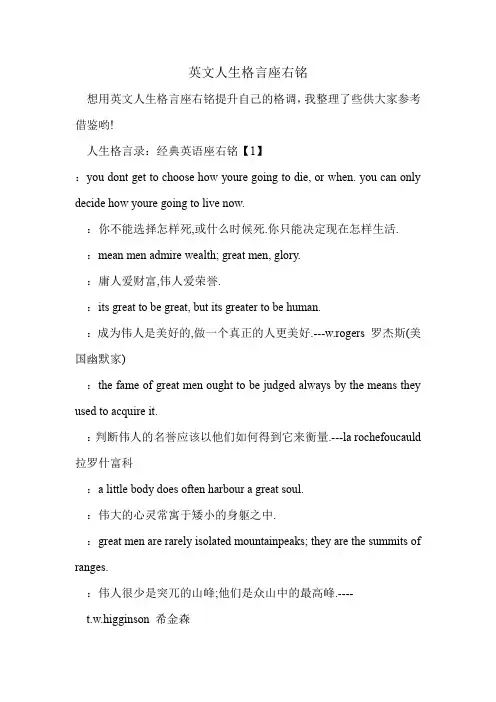 英文人生格言座右铭

想用英文人生格言座右铭提升自己的格调，我整理了些供大家参考借鉴哟!

人生格言录：经典英语座右铭【1】

：you dont get to choose how youre going to die, or when. you can only decide how youre going to live now.

：你不能选择怎样死,或什么时候死.你只能决定现在怎样生活.

：mean men admire wealth; great men, glory.

：庸人爱财富,伟人爱荣誉.

：its great to be great, but its greater to be human.

：成为伟人是美好的,做一个真正的人更美好.---w.rogers 罗杰斯(美国幽默家)

：the fame of great men ought to be judged always by the means they used to acquire it.

：判断伟人的名誉应该以他们如何得到它来衡量.---la rochefoucauld 拉罗什富科

：a little body does often harbour a great soul.

：伟大的心灵常寓于矮小的身躯之中.

：great men are rarely isolated mountainpeaks; they are the summits of ranges.

：伟人很少是突兀的山峰;他们是众山中的最高峰.----

t.w.higginson 希金森